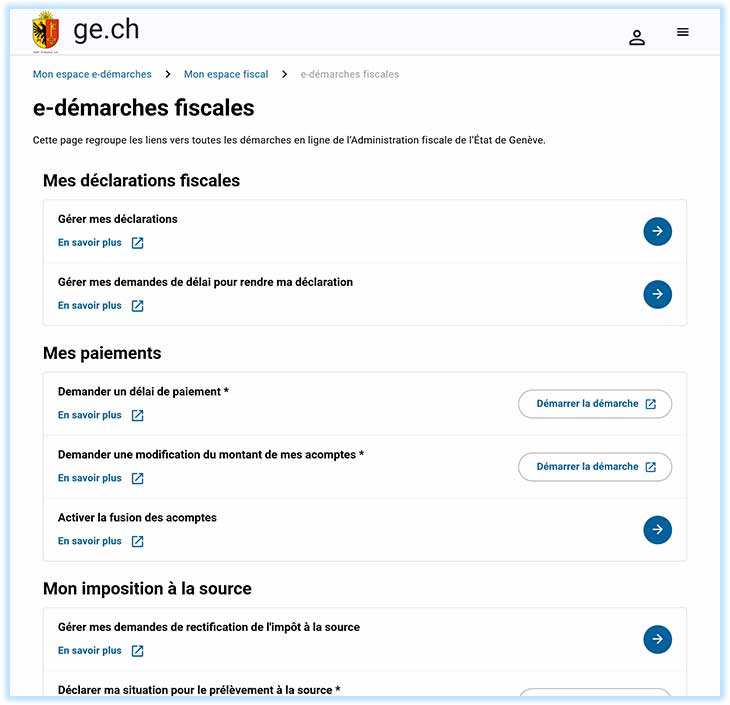 ge.ch

Mon espace e-démarches > Mon espace fiscal > e-démarches fiscales

e-démarches fiscales

Cette page regroupe les liens vers toutes les démarches en ligne de l'Administration fiscale de l'État de Genève.

Mes déclarations fiscales

Gérer mes déclarations
En savoir plus

Gérer mes demandes de délai pour rendre ma déclaration
En savoir plus

Mes paiements

Demander un délai de paiement *
En savoir plus
Démarrer la démarche

Demander une modification du montant de mes acomptes *
En savoir plus
Démarrer la démarche

Activer la fusion des acomptes
En savoir plus

Mon imposition à la source

Gérer mes demandes de rectification de l'impôt à la source
En savoir plus

Déclarer ma situation pour le prélèvement à la source *